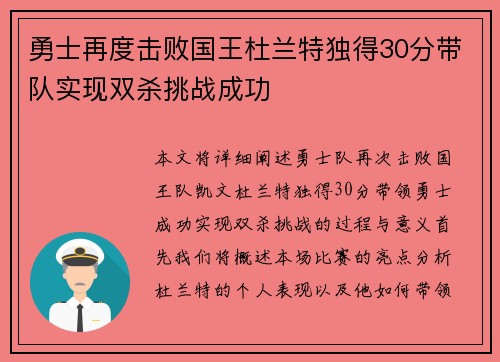 勇士再度击败国王杜兰特独得30分带队实现双杀挑战成功

本文将详细阐述勇士队再次击败国王队凯文杜兰特独得30分带领勇士成功实现双杀挑战的过程与意义首先我们将概述本场比赛的亮点分析杜兰特的个人表现以及他如何带领